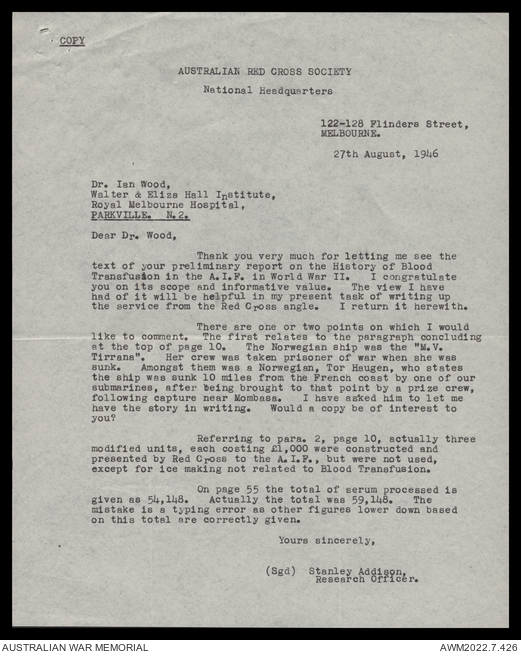 COPY

AUSTRALIAN RED CROSS SOCIETY

National Headquarters

122-128 Flinders Street,
MELBOURNE.

27th August, 1946

Dr. Ian Wood,
Walter & Eliza Hall Institute,
Royal Melbourne Hospital,
PARKVILLE. N.2.

Dear Dr. Wood,

Thank you very much for letting me see the text of your preliminary report on the History of Blood Transfusion in the A.I.F. in World War II. I congratulate you on its scope and informative value. The view I have had of it will be helpful in my present task of writing up the service from the Red Cross angle. I return it herewith.

There are one or two points on which I would like to comment. The first relates to the paragraph concluding at the top of page 10. The Norwegian ship was the "M.V. Tirrana". Her crew was taken prisoner of war when she was sunk. Amongst them was a Norwegian, Tor Haugen, who states the ship was sunk 10 miles from the French coast by one of our submarines, after being brought to that point by a prize crew, following capture near Mombasa. I have asked him to let me have the story in writing. Would a copy be of interest to you?

Referring to para. 2, page 10, actually three modified units, each costing £1,000 were constructed and presented by Red Cross to the A.I.F., but were not used, except for ice making not related to Blood Transfusion.

On page 55 the total of serum processed is given as 54,148. Actually the total was 59,148. The mistake is a typing error as other figures lower down based on this total are correctly given.

Yours sincerely,

(Sgd) Stanley Addison,
Research Officer.

AUSTRALIAN WAR MEMORIAL
AWM2022.7.426